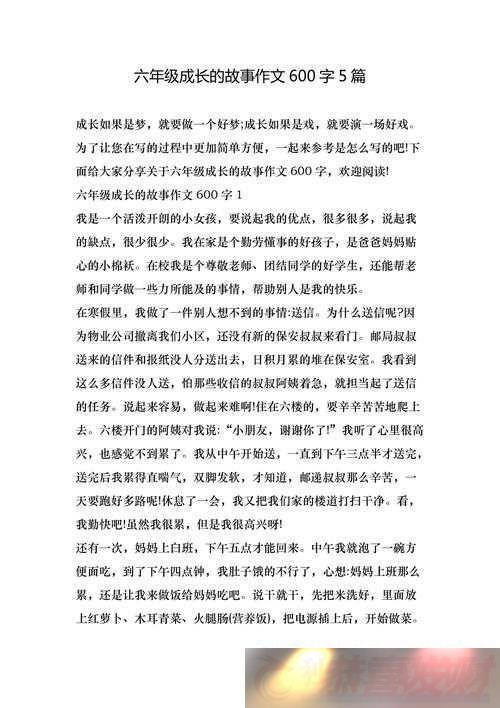 六年级成长的故事作文 600 字 5 篇

成长如果是梦，就要做一个好梦;成长如果是戏，就要演一场好戏。为了让您在写的过程中更加简单方便，一起来参考是怎么写的吧!下面给大家分享关于六年级成长的故事作文 600 字，欢迎阅读!

六年级成长的故事作文 600 字 1

我是一个活泼开朗的小女孩，要说起我的优点，很多很多，说起我的缺点，很少很少。我在家是个勤劳懂事的好孩子，是爸爸妈妈贴心的小棉袄。在校我是个尊敬老师、团结同学的好学生，还能帮老师和同学做一些力所能及的事情，帮助别人是我的快乐。

在寒假里，我做了一件别人想不到的事情:送信。为什么送信呢?因为物业公司撤离我们小区，还没有新的保安叔叔来看门。邮局叔叔送来的信件和报纸没人分送出去，日积月累的堆在保安室。我看到这么多信件没人送，怕那些收信的叔叔阿姨着急，就担当起了送信的任务。说起来容易，做起来难啊!住在六楼的，要辛辛苦苦地爬上去。六楼开门的阿姨对我说:“小朋友，谢谢你了!”我听了心里很高兴，也感觉不到累了。我从中午开始送，一直到下午三点半才送完，送完后我累得直喘气，双脚发软，才知道，邮递叔叔那么辛苦，一天要跑好多路呢!休息了一会，我又把我们家的楼道打扫干净。看，我勤快吧!虽然我很累，但是我很高兴呀!

还有一次，妈妈上白班，下午五点才能回来。中午我就泡了一碗方便面吃，到了下午四点钟，我肚子饿的不行了，心想:妈妈上班那么累，还是让我来做饭给妈妈吃吧。说干就干，先把米洗好，里面放上红萝卜、木耳青菜、火腿肠(营养饭)，把电源插上后，开始做菜。